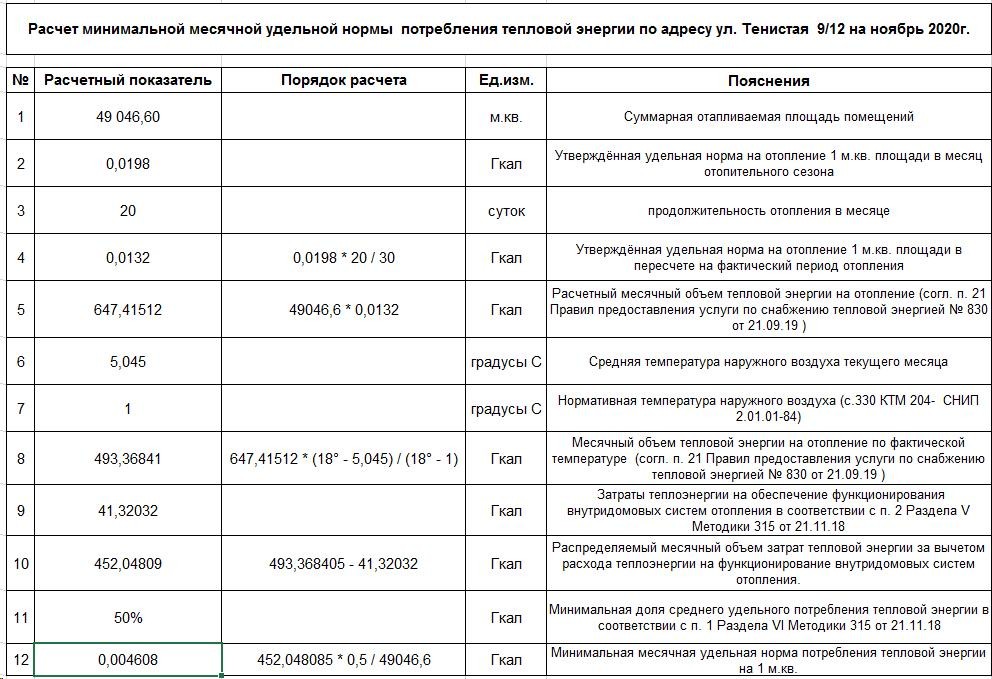 Расчет минимальной месячной удельной нормы потребления тепловой энергии по адресу ул. Тенистая 9/12 на ноябрь 2020г.

| № | Расчетный показатель | Порядок расчета | Ед.изм. | Пояснения |
|---|---|---|---|---|
| 1 | 49 046,60 | | м.кв. | Суммарная отапливаемая площадь помещений |
| 2 | 0,0198 | | Гкал | Утверждённая удельная норма на отопление 1 м.кв. площади в месяц отопительного сезона |
| 3 | 20 | | суток | продолжительность отопления в месяце |
| 4 | 0,0132 | 0,0198 * 20 / 30 | Гкал | Утверждённая удельная норма на отопление 1 м.кв. площади в пересчете на фактический период отопления |
| 5 | 647,41512 | 49046,6 * 0,0132 | Гкал | Расчетный месячный объем тепловой энергии на отопление (согл. п. 21 Правил предоставления услуги по снабжению тепловой энергией № 830 от 21.09.19 ) |
| 6 | 5,045 | | градусы С | Средняя температура наружного воздуха текущего месяца |
| 7 | 1 | | градусы С | Нормативная температура наружного воздуха (с.330 КТМ 204- СНИП 2.01.01-84) |
| 8 | 493,36841 | 647,41512 * (18° - 5,045) / (18° - 1) | Гкал | Месячный объем тепловой энергии на отопление по фактической температуре (согл. п. 21 Правил предоставления услуги по снабжению тепловой энергией № 830 от 21.09.19 ) |
| 9 | 41,32032 | | Гкал | Затраты теплоэнергии на обеспечение функционирования внутридомовых систем отопления в соответствии с п. 2 Раздела V Методики 315 от 21.11.18 |
| 10 | 452,04809 | 493,368405 - 41,32032 | Гкал | Распределяемый месячный объем затрат тепловой энергии за вычетом расхода теплоэнергии на функционирование внутридомовых систем отопления. |
| 11 | 50% | | Гкал | Минимальная доля среднего удельного потребления тепловой энергии в соответствии с п. 1 Раздела VI Методики 315 от 21.11.18 |
| 12 | 0,004608 | 452,048085 * 0,5 / 49046,6 | Гкал | Минимальная месячная удельная норма потребления тепловой энергии на 1 м.кв. |